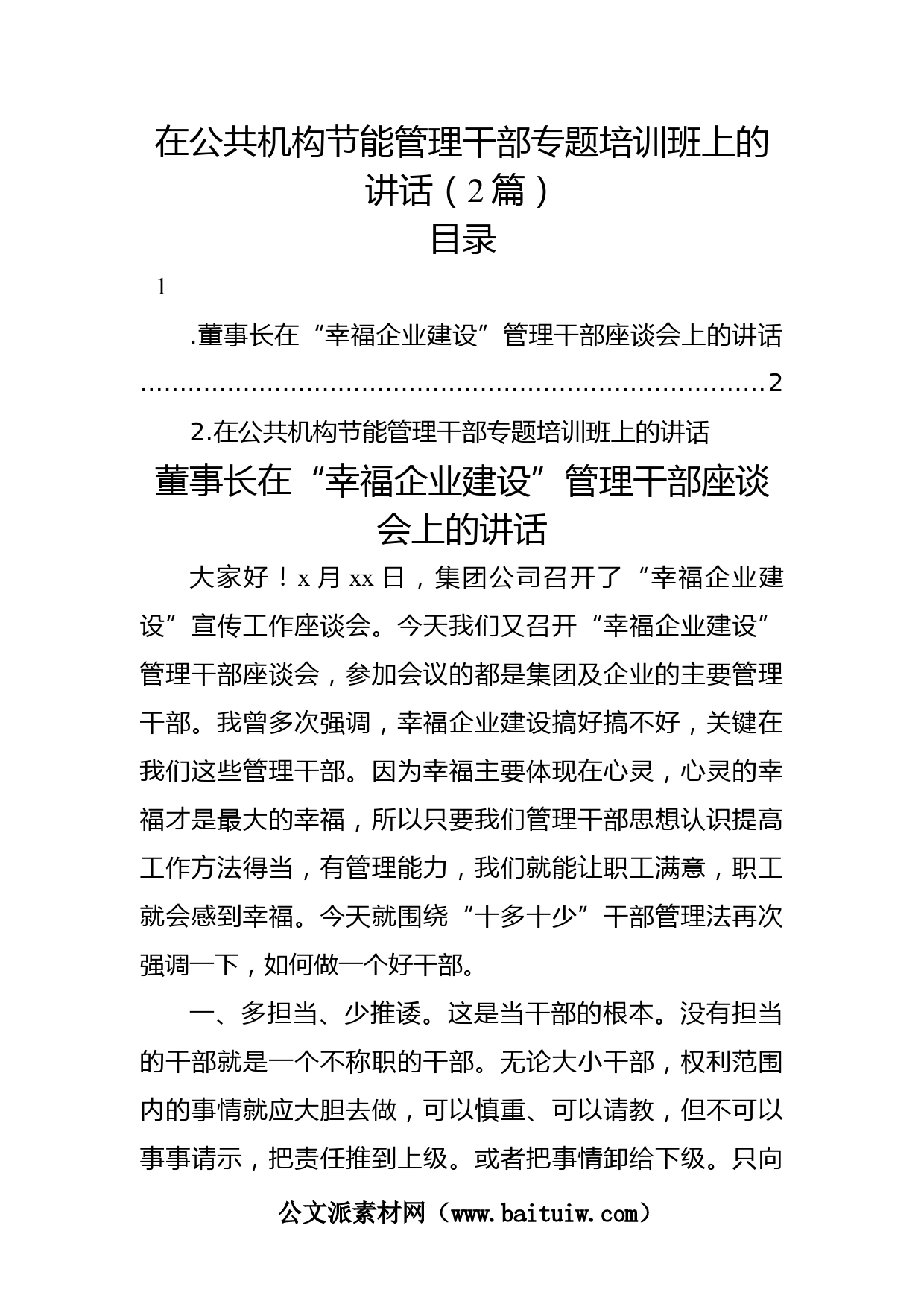 在公共机构节能管理干部专题培训班上的讲话（2篇）
目录

1

.董事长在“幸福企业建设”管理干部座谈会上的讲话……………………………………………………………………2

2.在公共机构节能管理干部专题培训班上的讲话

董事长在“幸福企业建设”管理干部座谈会上的讲话

大家好！x月xx日，集团公司召开了“幸福企业建设”宣传工作座谈会。今天我们又召开“幸福企业建设”管理干部座谈会，参加会议的都是集团及企业的主要管理干部。我曾多次强调，幸福企业建设搞好搞不好，关键在我们这些管理干部。因为幸福主要体现在心灵，心灵的幸福才是最大的幸福，所以只要我们管理干部思想认识提高工作方法得当，有管理能力，我们就能让职工满意，职工就会感到幸福。今天就围绕“十多十少”干部管理法再次强调一下，如何做一个好干部。

一、多担当、少推诿。这是当干部的根本。没有担当的干部就是一个不称职的干部。无论大小干部，权利范围内的事情就应大胆去做，可以慎重、可以请教，但不可以事事请示，把责任推到上级。或者把事情卸给下级。只向

公文派素材网（www.baituiw.com）